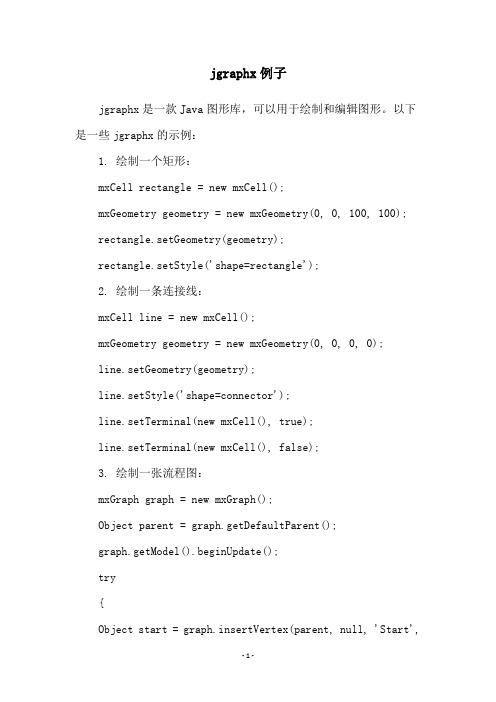 jgraphx 例子

jgraphx 是一款 Java 图形库，可以用于绘制和编辑图形。以下是一些 jgraphx 的示例：

1. 绘制一个矩形：

mxCell rectangle = new mxCell();

mxGeometry geometry = new mxGeometry(0, 0, 100, 100);

rectangle.setGeometry(geometry);

rectangle.setStyle('shape=rectangle');

2. 绘制一条连接线：

mxCell line = new mxCell();

mxGeometry geometry = new mxGeometry(0, 0, 0, 0);

line.setGeometry(geometry);

line.setStyle('shape=connector');

line.setTerminal(new mxCell(), true);

line.setTerminal(new mxCell(), false);

3. 绘制一张流程图：

mxGraph graph = new mxGraph();

Object parent = graph.getDefaultParent();

graph.getModel().beginUpdate();

try

{

Object start = graph.insertVertex(parent, null, 'Start',

-1-